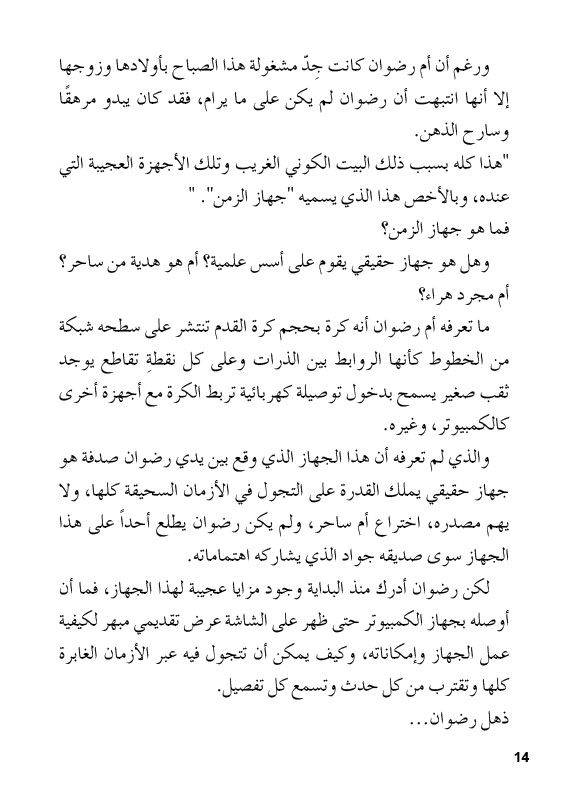 ورغم أن أم رضوان كانت جِدّ مشغولة هذا الصباح بأولادها وزوجها إلا أنها انتبهت أن رضوان لم يكن على ما يرام، فقد كان يبدو مرهقًا وسارح الذهن.

"هذا كله بسبب ذلك البيت الكوني الغريب وتلك الأجهزة العجيبة التي عنده، وبالأخص هذا الذي يسميه "جهاز الزمن". "

فما هو جهاز الزمن؟

وهل هو جهاز حقيقي يقوم على أسس علمية؟ أم هو هدية من ساحر؟ أم مجرد هراء؟

ما تعرفه أم رضوان أنه كرة بحجم كرة القدم تنتشر على سطحه شبكة من الخطوط كأنها الروابط بين الذرات وعلى كل نقطةِ تقاطع يوجد ثقب صغير يسمح بدخول توصيلة كهربائية تربط الكرة مع أجهزة أخرى كالكمبيوتر، وغيره.

والذي لم تعرفه أن هذا الجهاز الذي وقع بين يدي رضوان صدفة هو جهاز حقيقي يملك القدرة على التجول في الأزمان السحيقة كلها، ولا يهم مصدره، اختراع أم ساحر، ولم يكن رضوان يطلع أحداً على هذا الجهاز سوى صديقه جواد الذي يشاركه اهتماماته.

لكن رضوان أدرك منذ البداية وجود مزايا عجيبة لهذا الجهاز، فما أن أوصله بجهاز الكمبيوتر حتى ظهر على الشاشة عرض تقديمي مبهر لكيفية عمل الجهاز وإمكاناته، وكيف يمكن أن تتجول فيه عبر الأزمان الغابرة كلها وتقترب من كل حدث وتسمع كل تفصيل.

ذهل رضوان...

14